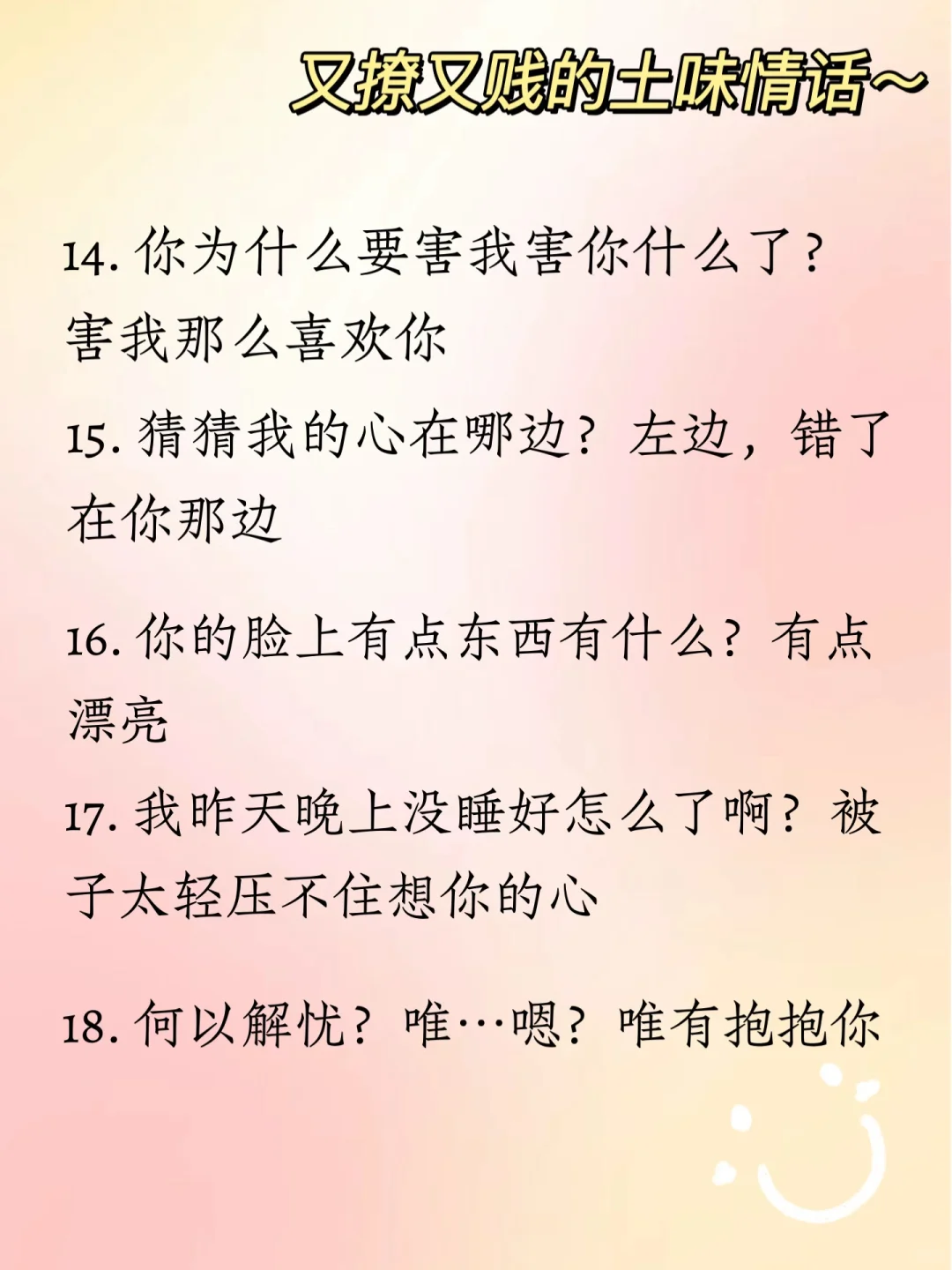 又撩又贱的土味情话～

14. 你为什么要害我害你什么了？害我那么喜欢你

15. 猜猜我的心在哪边？左边，错了在你那边

16. 你的脸上有点东西有什么？有点漂亮

17. 我昨天晚上没睡好怎么了啊？被子太轻压不住想你的心

18. 何以解忧？唯…嗯？唯有抱抱你